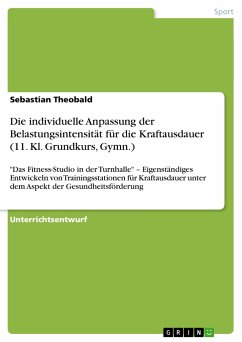 Sport

Sebastian Theobald

Die individuelle Anpassung der Belastungsintensität für die Kraftausdauer (11. Kl. Grundkurs, Gymn.)

"Das Fitness-Studio in der Turnhalle" – Eigenständiges Entwickeln von Trainingsstationen für Kraftausdauer unter dem Aspekt der Gesundheitsförderung

Unterrichtsentwurf

GRIN